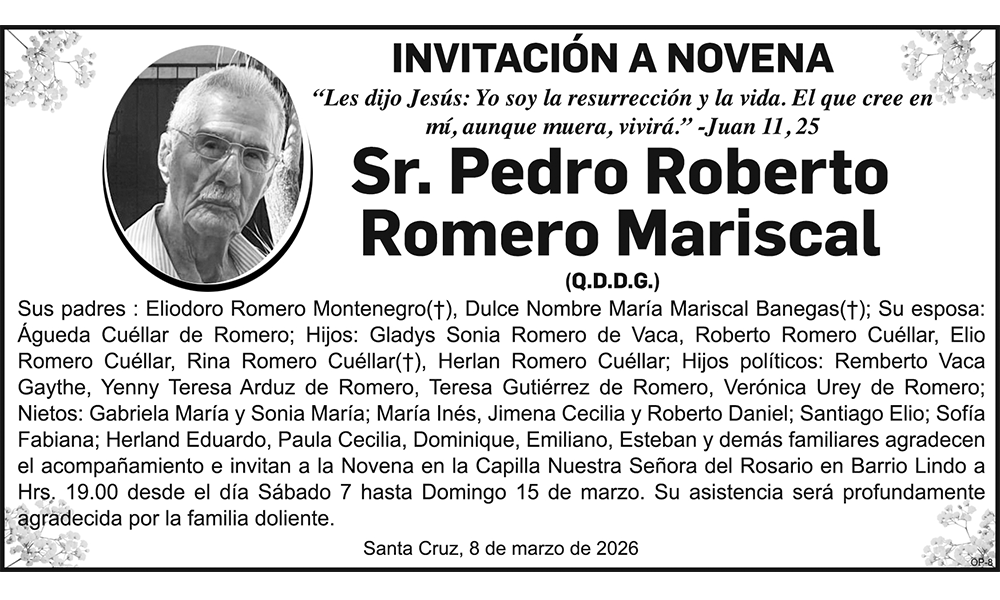 INVITACIÓN A NOVENA

“Les dijo Jesús: Yo soy la resurrección y la vida. El que cree en mí, aunque muera, vivirá.” -Juan 11, 25

Sr. Pedro Roberto Romero Mariscal

(Q.D.D.G.)

Sus padres : Eliodoro Romero Montenegro(†), Dulce Nombre María Mariscal Banegas(†); Su esposa: Águeda Cuéllar de Romero; Hijos: Gladys Sonia Romero de Vaca, Roberto Romero Cuéllar, Elio Romero Cuéllar, Rina Romero Cuéllar(†), Herlan Romero Cuéllar; Hijos políticos: Remberto Vaca Gaythe, Yenny Teresa Arduz de Romero, Teresa Gutiérrez de Romero, Verónica Urey de Romero; Nietos: Gabriela María y Sonia María; María Inés, Jimena Cecilia y Roberto Daniel; Santiago Elio; Sofía Fabiana; Herland Eduardo, Paula Cecilia, Dominique, Emiliano, Esteban y demás familiares agradecen el acompañamiento e invitan a la Novena en la Capilla Nuestra Señora del Rosario en Barrio Lindo a Hrs. 19.00 desde el día Sábado 7 hasta Domingo 15 de marzo. Su asistencia será profundamente agradecida por la familia doliente.

Santa Cruz, 8 de marzo de 2026

OP-8